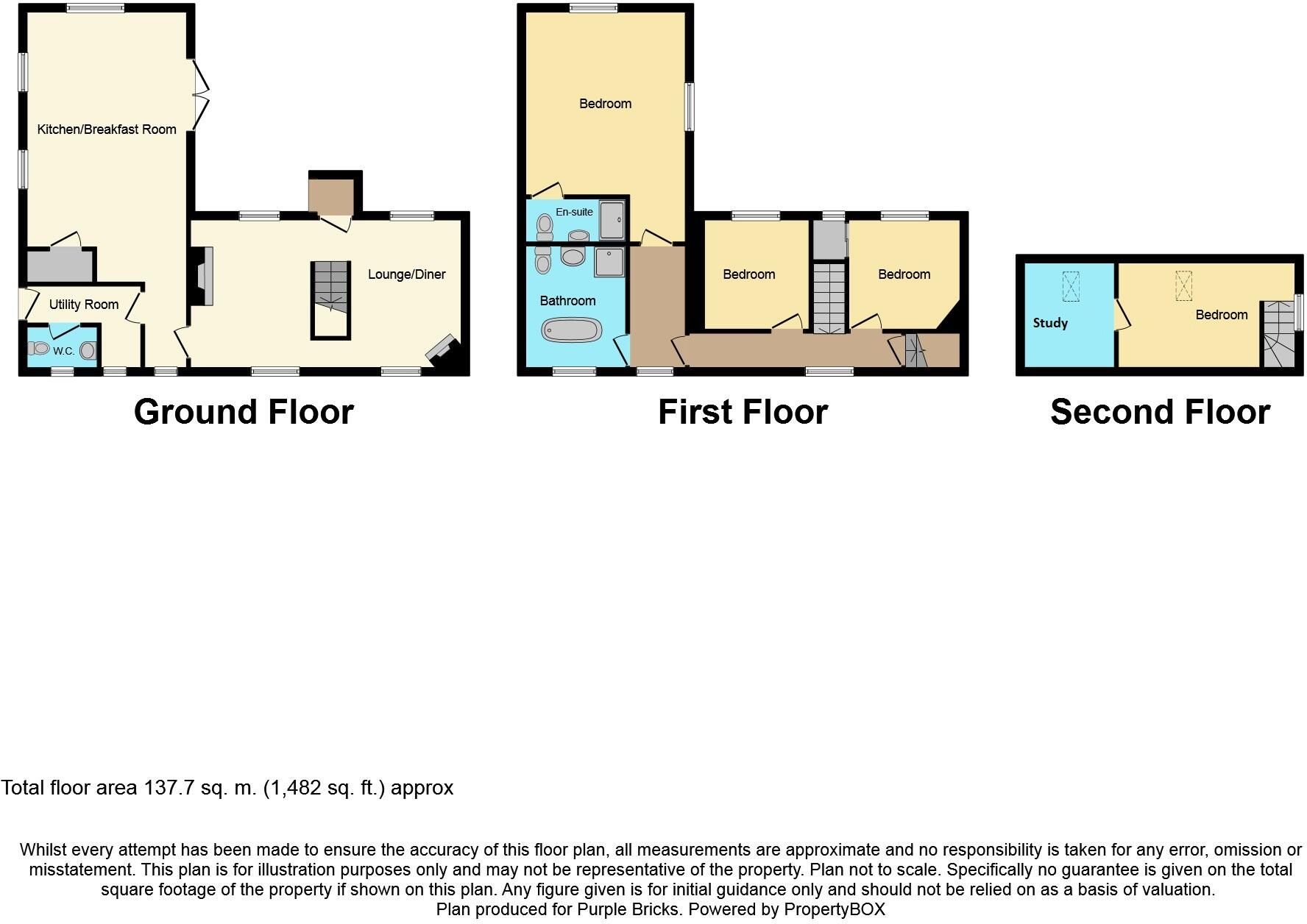 Kitchen/Breakfast Room

Utility Room

W.C.

Lounge/Diner

Ground Floor

Bedroom

En-suite

Bathroom

Bedroom

Bedroom

First Floor

Study

Bedroom

Second Floor

Total floor area 137.7 sq. m. (1,482 sq. ft.) approx

Whilst every attempt has been made to ensure the accuracy of this floor plan, all measurements are approximate and no responsibility is taken for any error, omission or misstatement. This plan is for illustration purposes only and may not be representative of the property. Plan not to scale. Specifically no guarantee is given on the total square footage of the property if shown on this plan. Any figure given is for initial guidance only and should not be relied on as a basis of valuation.
Plan produced for Purple Bricks. Powered by PropertyBOX